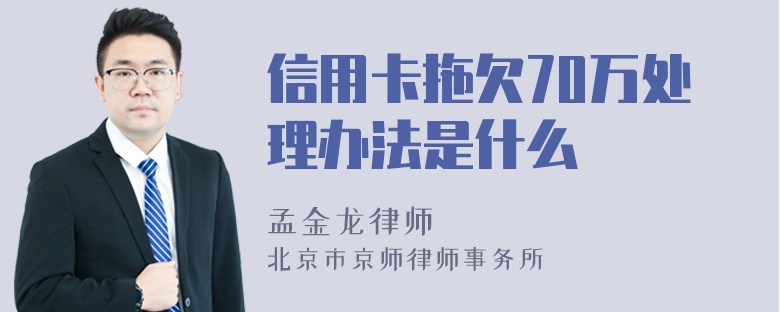 信用卡拖欠70万处理办法是什么

孟金龙律师
北京市京师律师事务所